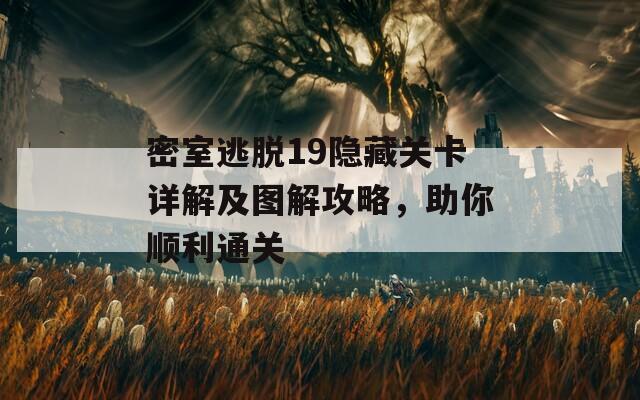 密室逃脱19隐藏关卡详解及图解攻略，助你顺利通关